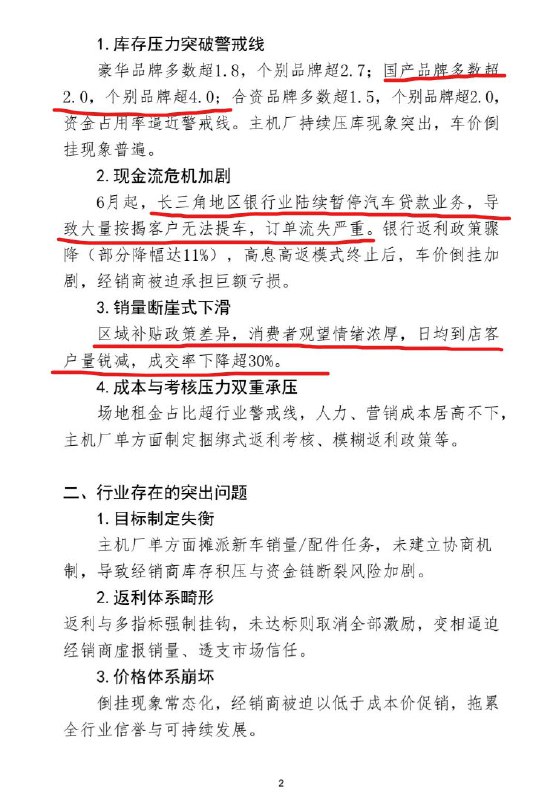 1. 库存压力突破警戒线

豪华品牌多数超1.8，个别品牌超2.7；国产品牌多数超2.0，个别品牌超4.0；合资品牌多数超1.5，个别品牌超2.0，资金占用率逼近警戒线。主机厂持续压库现象突出，车价倒挂现象普遍。

2. 现金流危机加剧

6月起，长三角地区银行业陆续暂停汽车贷款业务，导致大量按揭客户无法提车，订单流失严重。银行返利政策骤降（部分降幅达11%），高息高返模式终止后，车价倒挂加剧，经销商被迫承担巨额亏损。

3. 销量断崖式下滑

区域补贴政策差异，消费者观望情绪浓厚，日均到店客户量锐减，成交率下降超30%。

4. 成本与考核压力双重承压

场地租金占比超行业警戒线，人力、营销成本居高不下，主机厂单方面制定捆绑式返利考核、模糊返利政策等。

二、行业存在的突出问题

1. 目标制定失衡

主机厂单方面摊派新车销量/配件任务，未建立协商机制，导致经销商库存积压与资金链断裂风险加剧。

2. 返利体系畸形

返利与多指标强制挂钩，未达标则取消全部激励，变相逼迫经销商虚报销量、透支市场信任。

3. 价格体系崩坏

倒挂现象常态化，经销商被迫以低于成本价促销，拖累全行业信誉与可持续发展。

2